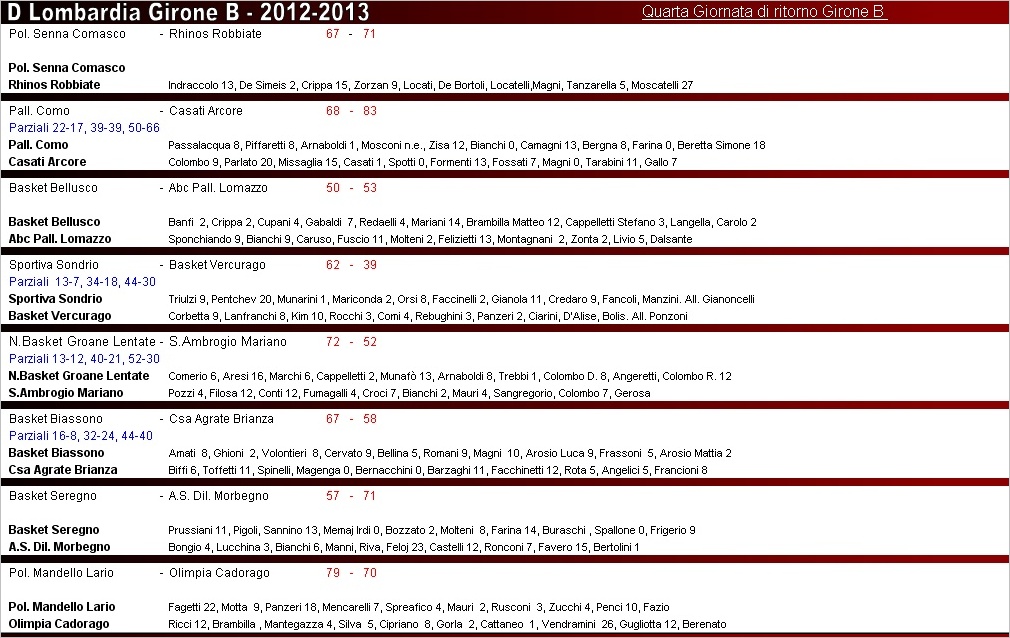 D Lombardia Girone B - 2012-2013

Quarta Giornata di ritorno Girone B

Pol. Senna Comasco - Rhinos Robbiate 67 - 71

Pol. Senna Comasco
Rhinos Robbiate Indraccolo 13, De Simeis 2, Crippa 15, Zorzan 9, Locati, De Bortoli, Locatelli,Magni, Tanzarella 5, Moscatelli 27

Pall. Como - Casati Arcore 68 - 83
Parziali 22-17, 39-39, 50-66
Pall. Como Passalacqua 8, Piffaretti 8, Arnaboldi 1, Mosconi n.e., Zisa 12, Bianchi 0, Camagni 13, Bergna 8, Farina 0, Beretta Simone 18
Casati Arcore Colombo 9, Parlato 20, Missaglia 15, Casati 1, Spotti 0, Formenti 13, Fossati 7, Magni 0, Tarabini 11, Gallo 7

Basket Bellusco - Abc Pall. Lomazzo 50 - 53

Basket Bellusco Banfi 2, Crippa 2, Cupani 4, Gabaldi 7, Redaelli 4, Mariani 14, Brambilla Matteo 12, Cappelletti Stefano 3, Langella, Carolo 2
Abc Pall. Lomazzo Sponchiando 9, Bianchi 9, Caruso, Fuscio 11, Molteni 2, Felizietti 13, Montagnani 2, Zonta 2, Livio 5, Dalsante

Sportiva Sondrio - Basket Vercurago 62 - 39
Parziali 13-7, 34-18, 44-30
Sportiva Sondrio Triulzi 9, Pentchev 20, Munarini 1, Mariconda 2, Orsi 8, Faccinelli 2, Gianola 11, Credaro 9, Fancoli, Manzini. All. Gianoncelli
Basket Vercurago Corbetta 9, Lanfranchi 8, Kim 10, Rocchi 3, Comi 4, Rebughini 3, Panzeri 2, Ciarini, D'Alise, Bolis. All. Ponzoni

N.Basket Groane Lentate - S.Ambrogio Mariano 72 - 52
Parziali 13-12, 40-21, 52-30
N.Basket Groane Lentate Comerio 6, Aresi 16, Marchi 6, Cappelletti 2, Munafò 13, Arnaboldi 8, Trebbi 1, Colombo D. 8, Angeretti, Colombo R. 12
S.Ambrogio Mariano Pozzi 4, Filosa 12, Conti 12, Fumagalli 4, Croci 7, Bianchi 2, Mauri 4, Sangregorio, Colombo 7, Gerosa

Basket Biassono - Csa Agrate Brianza 67 - 58
Parziali 16-8, 32-24, 44-40
Basket Biassono Amati 8, Ghioni 2, Volontieri 8, Cervato 9, Bellina 5, Romani 9, Magni 10, Arosio Luca 9, Frassoni 5, Arosio Mattia 2
Csa Agrate Brianza Biffi 6, Toffetti 11, Spinelli, Magenga 0, Bernacchini 0, Barzaghi 11, Facchinetti 12, Rota 5, Angelici 5, Francioni 8

Basket Seregno - A.S. Dil. Morbegno 57 - 71

Basket Seregno Prussiani 11, Pigoli, Sannino 13, Memaj Irdi 0, Bozzato 2, Molteni 8, Farina 14, Buraschi , Spallone 0, Frigerio 9
A.S. Dil. Morbegno Bongio 4, Lucchina 3, Bianchi 6, Manni, Riva, Feloj 23, Castelli 12, Ronconi 7, Favero 15, Bertolini 1

Pol. Mandello Lario - Olimpia Cadorago 79 - 70

Pol. Mandello Lario Fagetti 22, Motta 9, Panzeri 18, Mencarelli 7, Spreafico 4, Mauri 2, Rusconi 3, Zucchi 4, Penci 10, Fazio
Olimpia Cadorago Ricci 12, Brambilla , Mantegazza 4, Silva 5, Cipriano 8, Gorla 2, Cattaneo 1, Vendramini 26, Gugliotta 12, Berenato